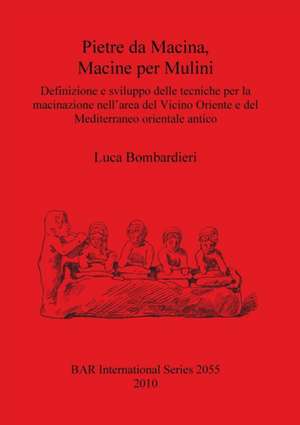 Pietre da Macina, Macine per Mulini

Definizione e sviluppo delle tecniche per la macinazione nell'area del Vicino Oriente e del Mediterraneo orientale antico

Luca Bombardieri

BAR International Series 2055
2010